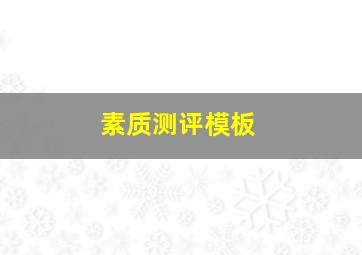 素质测评模板